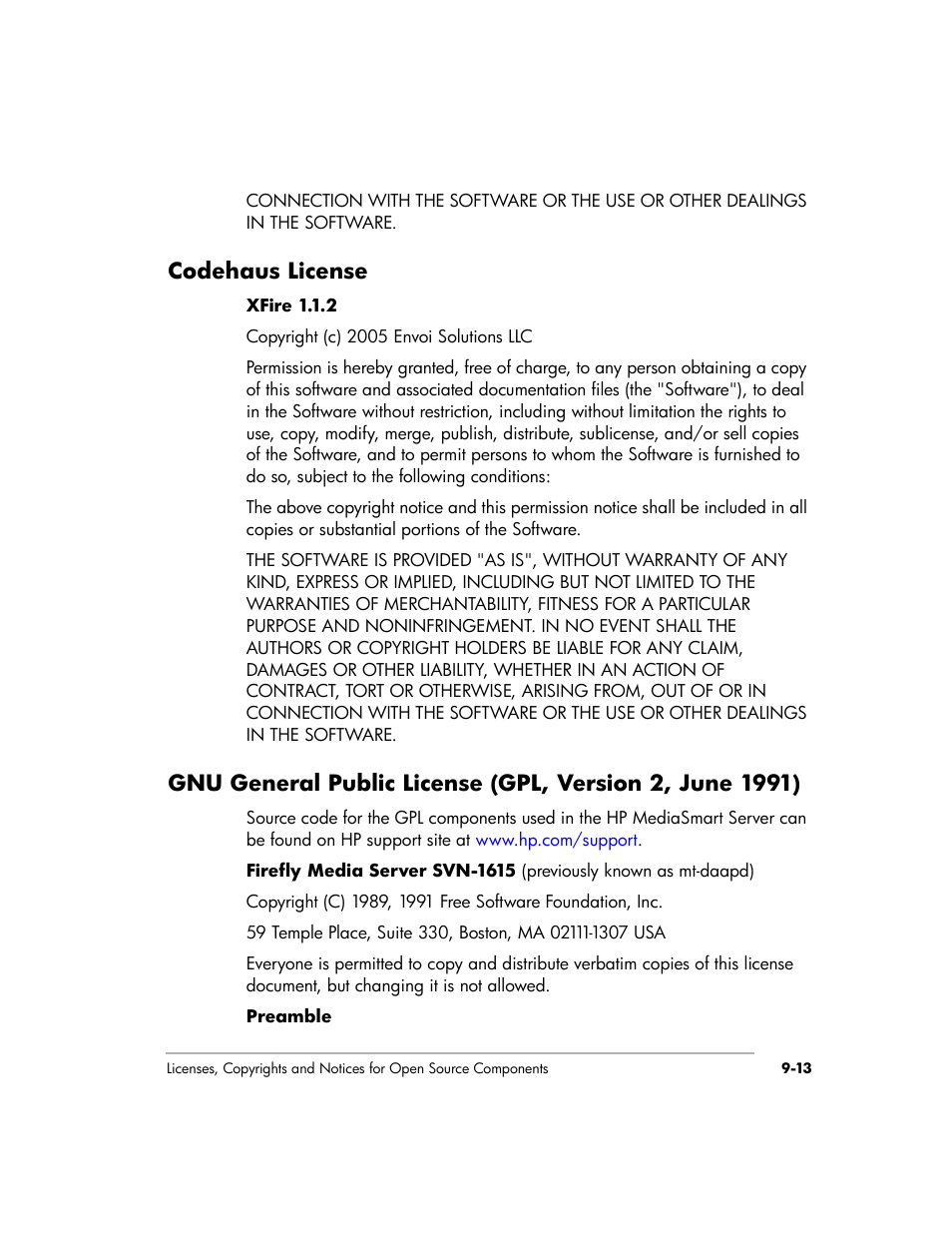 CONNECTION WITH THE SOFTWARE OR THE USE OR OTHER DEALINGS IN THE SOFTWARE.

Codehaus License

XFire 1.1.2

Copyright (c) 2005 Envoi Solutions LLC

Permission is hereby granted, free of charge, to any person obtaining a copy of this software and associated documentation files (the "Software"), to deal in the Software without restriction, including without limitation the rights to use, copy, modify, merge, publish, distribute, sublicense, and/or sell copies of the Software, and to permit persons to whom the Software is furnished to do so, subject to the following conditions:

The above copyright notice and this permission notice shall be included in all copies or substantial portions of the Software.

THE SOFTWARE IS PROVIDED "AS IS", WITHOUT WARRANTY OF ANY KIND, EXPRESS OR IMPLIED, INCLUDING BUT NOT LIMITED TO THE WARRANTIES OF MERCHANTABILITY, FITNESS FOR A PARTICULAR PURPOSE AND NONINFRINGEMENT. IN NO EVENT SHALL THE AUTHORS OR COPYRIGHT HOLDERS BE LIABLE FOR ANY CLAIM, DAMAGES OR OTHER LIABILITY, WHETHER IN AN ACTION OF CONTRACT, TORT OR OTHERWISE, ARISING FROM, OUT OF OR IN CONNECTION WITH THE SOFTWARE OR THE USE OR OTHER DEALINGS IN THE SOFTWARE.

GNU General Public License (GPL, Version 2, June 1991)

Source code for the GPL components used in the HP MediaSmart Server can be found on HP support site at www.hp.com/support.

Firefly Media Server SVN-1615 (previously known as mt-daapd)

Copyright (C) 1989, 1991 Free Software Foundation, Inc.

59 Temple Place, Suite 330, Boston, MA 02111-1307 USA

Everyone is permitted to copy and distribute verbatim copies of this license document, but changing it is not allowed.

Preamble

Licenses, Copyrights and Notices for Open Source Components 9-13